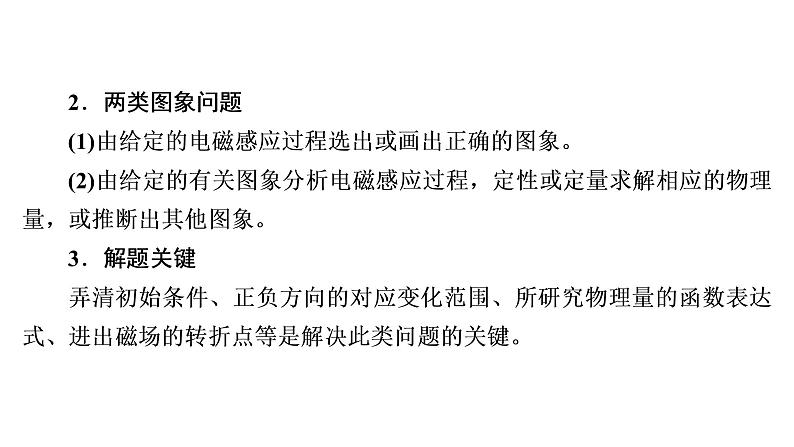 2．两类图象问题

(1)由给定的电磁感应过程选出或画出正确的图象。

(2)由给定的有关图象分析电磁感应过程，定性或定量求解相应的物理量，或推断出其他图象。

3．解题关键

弄清初始条件、正负方向的对应变化范围、所研究物理量的函数表达式、进出磁场的转折点等是解决此类问题的关键。